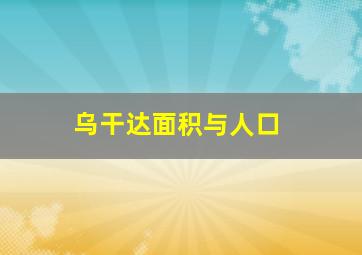 乌干达面积与人口